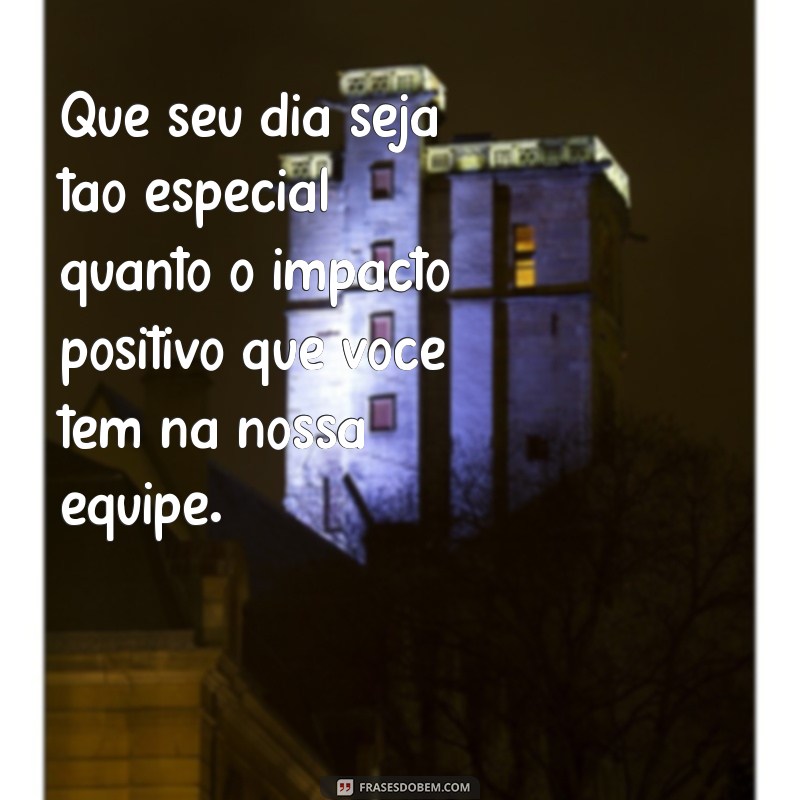 Que seu dia seja tao especial quanto o impacto positivo que voce tem na nossa equipe.

FRASESDOBEM.COM